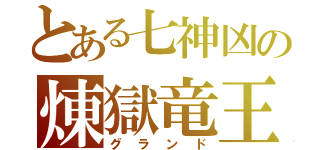 とある七神凶の
煉獄竜王
グランド